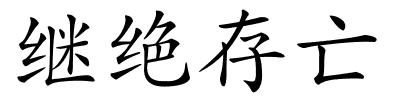 继绝存亡